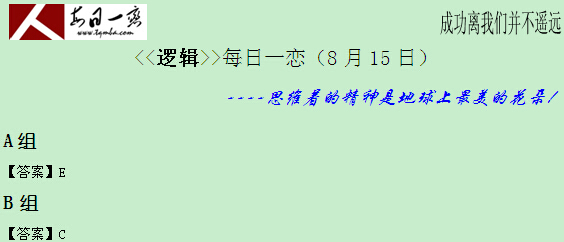 每日一恋
www.tqmba.com

成功离我们并不遥远

<<逻辑>>每日一恋（8 月 15 日）

----思维着的精神是地球上最美的花朵！

A 组

【答案】E

B 组

【答案】C